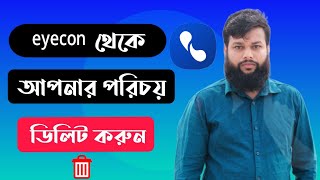 eyecon থেকে

আপনার পরিচয়

ডিলিট করুন